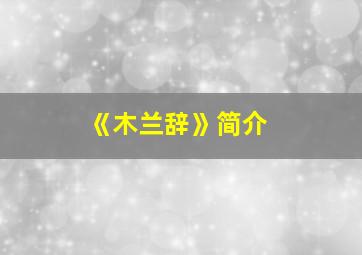 《木兰辞》简介